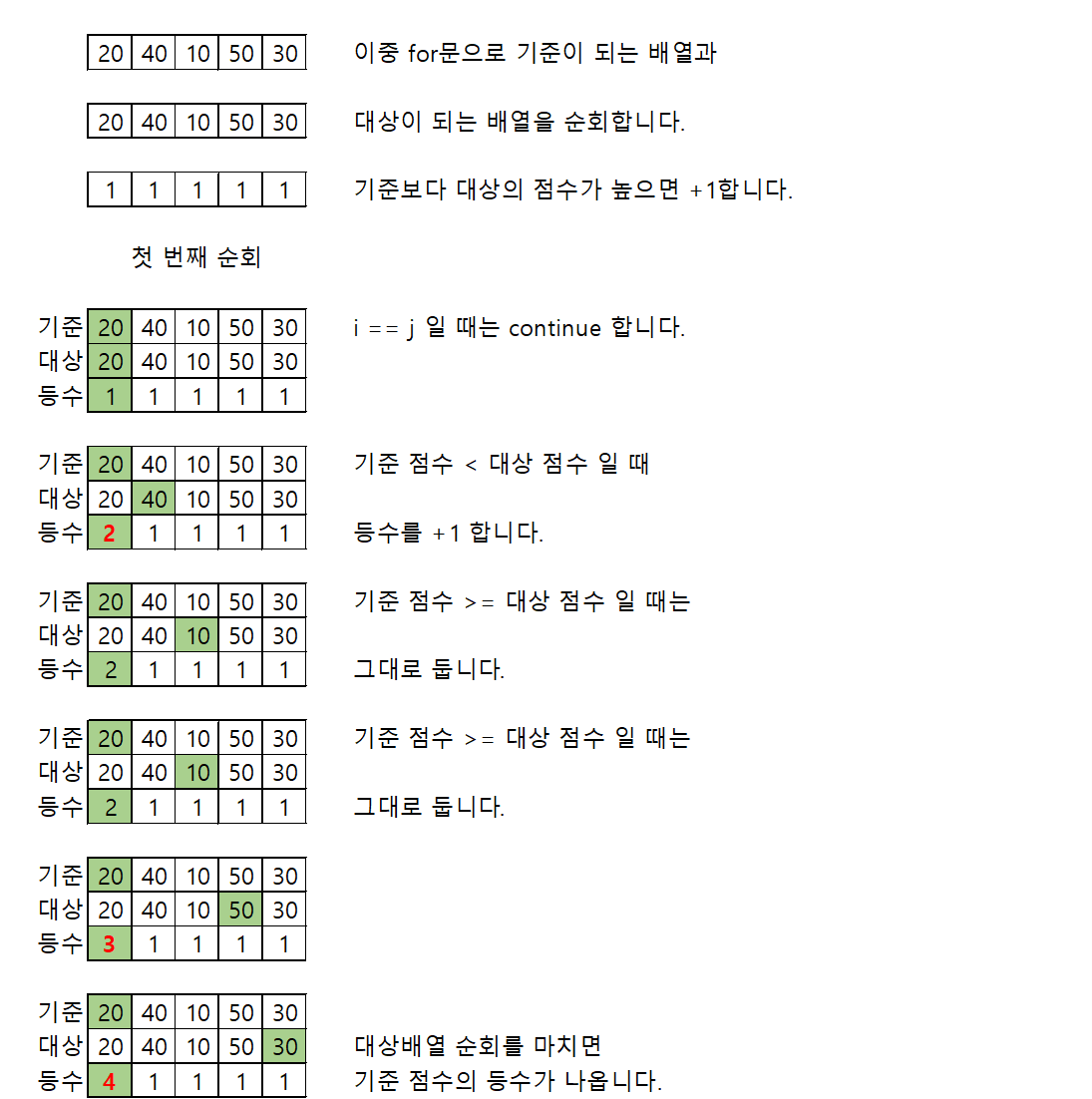 | 20 | 40 | 10 | 50 | 30 |
|---|---|---|---|---|

이중 for문으로 기준이 되는 배열과

| 20 | 40 | 10 | 50 | 30 |
|---|---|---|---|---|

대상이 되는 배열을 순회합니다.

| 1 | 1 | 1 | 1 | 1 |
|---|---|---|---|---|

기준보다 대상의 점수가 높으면 +1합니다.

첫 번째 순회

| 기준 | 20 | 40 | 10 | 50 | 30 |
|---|---|---|---|---|---|
| 대상 | 20 | 40 | 10 | 50 | 30 |
| 등수 | 1 | 1 | 1 | 1 | 1 |

i == j 일 때는 continue 합니다.

| 기준 | 20 | 40 | 10 | 50 | 30 |
|---|---|---|---|---|---|
| 대상 | 20 | 40 | 10 | 50 | 30 |
| 등수 | 2 | 1 | 1 | 1 | 1 |

기준 점수 < 대상 점수 일 때

등수를 +1 합니다.

| 기준 | 20 | 40 | 10 | 50 | 30 |
|---|---|---|---|---|---|
| 대상 | 20 | 40 | 10 | 50 | 30 |
| 등수 | 2 | 1 | 1 | 1 | 1 |

기준 점수 >= 대상 점수 일 때는

그대로 둡니다.

| 기준 | 20 | 40 | 10 | 50 | 30 |
|---|---|---|---|---|---|
| 대상 | 20 | 40 | 10 | 50 | 30 |
| 등수 | 2 | 1 | 1 | 1 | 1 |

기준 점수 >= 대상 점수 일 때는

그대로 둡니다.

| 기준 | 20 | 40 | 10 | 50 | 30 |
|---|---|---|---|---|---|
| 대상 | 20 | 40 | 10 | 50 | 30 |
| 등수 | 3 | 1 | 1 | 1 | 1 |

| 기준 | 20 | 40 | 10 | 50 | 30 |
|---|---|---|---|---|---|
| 대상 | 20 | 40 | 10 | 50 | 30 |
| 등수 | 4 | 1 | 1 | 1 | 1 |

대상배열 순회를 마치면
기준 점수의 등수가 나옵니다.